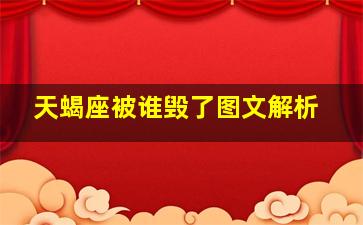 天蝎座被谁毁了图文解析